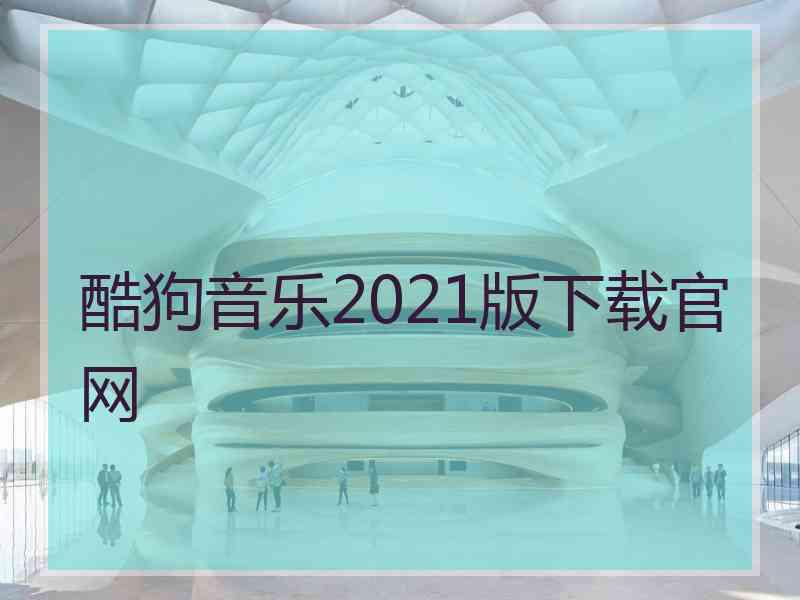 酷狗音乐2021版下载官网